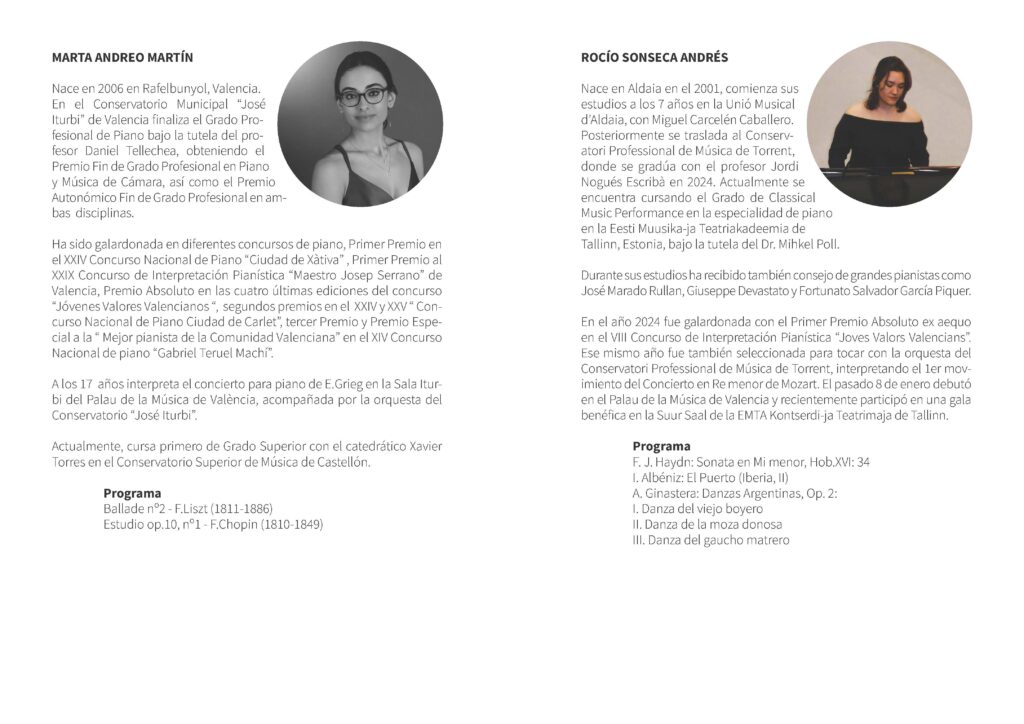 MARTA ANDREO MARTÍN

Nace en 2006 en Rafelbunyol, Valencia. En el Conservatorio Municipal "José Iturbi" de Valencia finaliza el Grado Profesional de Piano bajo la tutela del profesor Daniel Tellechea, obteniendo el Premio Fin de Grado Profesional en Piano y Música de Cámara, así como el Premio Autonómico Fin de Grado Profesional en ambas disciplinas.

Ha sido galardonada en diferentes concursos de piano, Primer Premio en el XXIV Concurso Nacional de Piano "Ciudad de Xàtiva" , Primer Premio al XXIX Concurso de Interpretación Pianística "Maestro Josep Serrano" de Valencia, Premio Absoluto en las cuatro últimas ediciones del concurso "Jóvenes Valores Valencianos ", segundos premios en el XXIV y XXV " Concurso Nacional de Piano Ciudad de Carlet", tercer Premio y Premio Especial a la " Mejor pianista de la Comunidad Valenciana" en el XIV Concurso Nacional de piano "Gabriel Teruel Machí".

A los 17 años interpreta el concierto para piano de E.Grieg en la Sala Iturbi del Palau de la Música de València, acompañada por la orquesta del Conservatorio "José Iturbi".

Actualmente, cursa primero de Grado Superior con el catedrático Xavier Torres en el Conservatorio Superior de Música de Castellón.

Programa
Ballade nº2 - F.Liszt (1811-1886)
Estudio op.10, nº1 - F.Chopin (1810-1849)

ROCÍO SONSECA ANDRÉS

Nace en Aldaia en el 2001, comienza sus estudios a los 7 años en la Unió Musical d'Aldaia, con Miguel Carcelén Caballero. Posteriormente se traslada al Conservatori Professional de Música de Torrent, donde se gradúa con el profesor Jordi Nogués Escribà en 2024. Actualmente se encuentra cursando el Grado de Classical Music Performance en la especialidad de piano en la Eesti Muusika-ja Teatriakadeemia de Tallinn, Estonia, bajo la tutela del Dr. Mihkel Poll.

Durante sus estudios ha recibido también consejo de grandes pianistas como José Marado Rullan, Giuseppe Devastato y Fortunato Salvador García Piquer.

En el año 2024 fue galardonada con el Primer Premio Absoluto ex aequo en el VIII Concurso de Interpretación Pianística "Joves Valors Valencians". Ese mismo año fue también seleccionada para tocar con la orquesta del Conservatori Professional de Música de Torrent, interpretando el 1er movimiento del Concierto en Re menor de Mozart. El pasado 8 de enero debutó en el Palau de la Música de Valencia y recientemente participó en una gala benéfica en la Suur Saal de la EMTA Kontserdi-ja Teatrimaja de Tallinn.

Programa
F. J. Haydn: Sonata en Mi menor, Hob.XVI: 34
I. Albéniz: El Puerto (Iberia, II)
A. Ginastera: Danzas Argentinas, Op. 2:
I. Danza del viejo boyero
II. Danza de la moza donosa
III. Danza del gaucho matrero